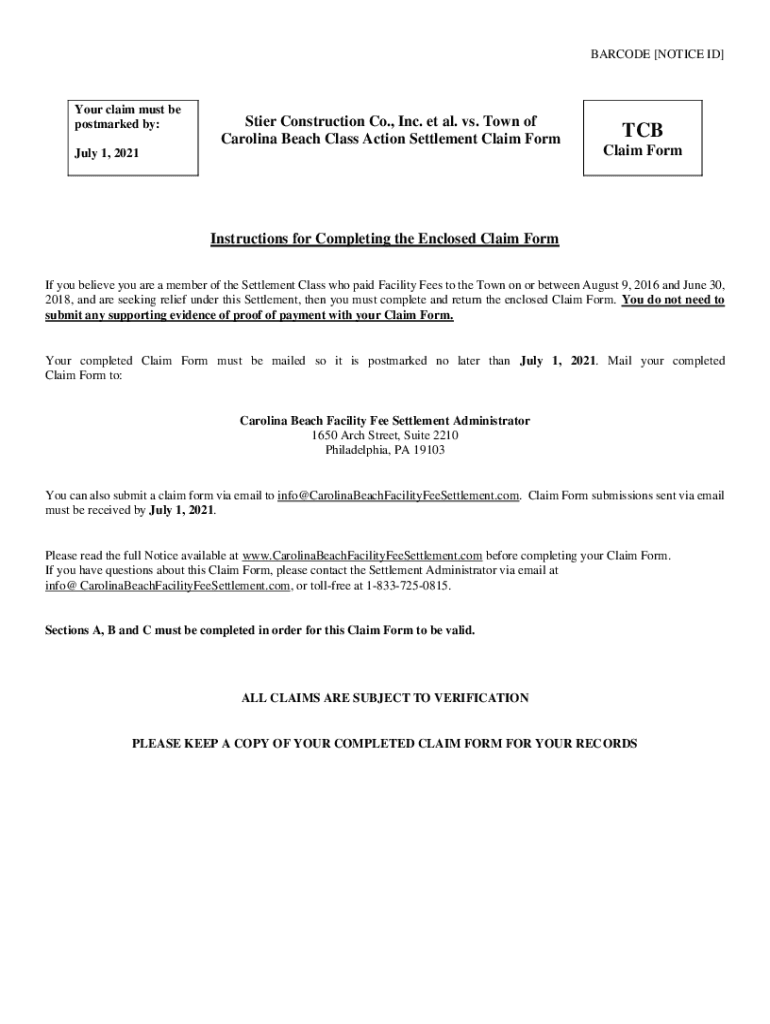 BARCODE [NOTICE ID]

Your claim must be postmarked by:

July 1, 2021

Stier Construction Co., Inc. et al. vs. Town of Carolina Beach Class Action Settlement Claim Form

TCB
Claim Form

Instructions for Completing the Enclosed Claim Form

If you believe you are a member of the Settlement Class who paid Facility Fees to the Town on or between August 9, 2016 and June 30, 2018, and are seeking relief under this Settlement, then you must complete and return the enclosed Claim Form. You do not need to submit any supporting evidence of proof of payment with your Claim Form.

Your completed Claim Form must be mailed so it is postmarked no later than July 1, 2021. Mail your completed Claim Form to:

Carolina Beach Facility Fee Settlement Administrator
1650 Arch Street, Suite 2210
Philadelphia, PA 19103

You can also submit a claim form via email to info@CarolinaBeachFacilityFeeSettlement.com. Claim Form submissions sent via email must be received by July 1, 2021.

Please read the full Notice available at www.CarolinaBeachFacilityFeeSettlement.com before completing your Claim Form. If you have questions about this Claim Form, please contact the Settlement Administrator via email at info@ CarolinaBeachFacilityFeeSettlement.com, or toll-free at 1-833-725-0815.

Sections A, B and C must be completed in order for this Claim Form to be valid.

ALL CLAIMS ARE SUBJECT TO VERIFICATION

PLEASE KEEP A COPY OF YOUR COMPLETED CLAIM FORM FOR YOUR RECORDS